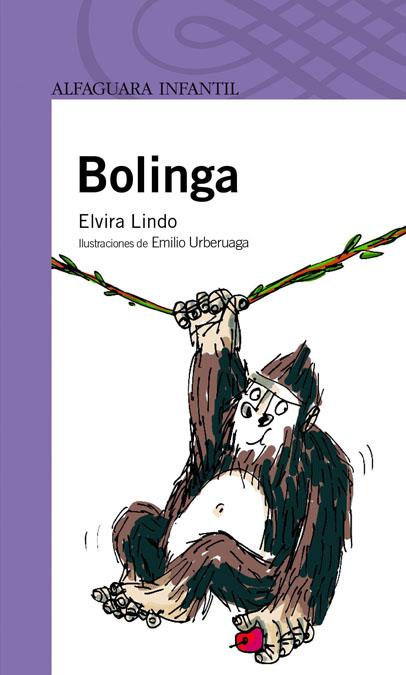 ALFAGUARA INFANTIL

Bolinga

Elvira Lindo

Ilustraciones de Emilio Urberuaga